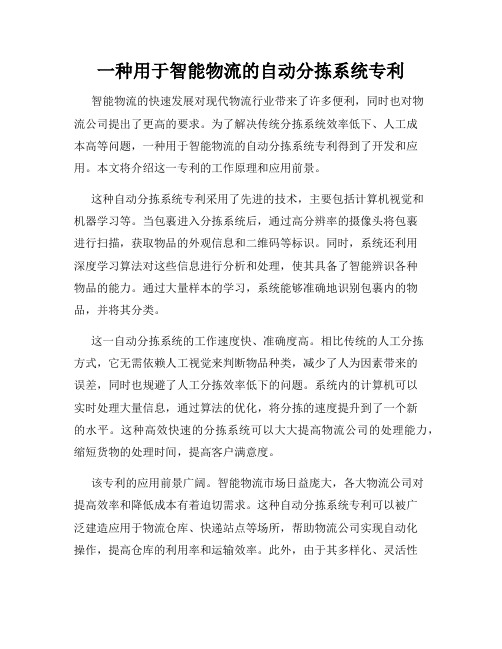 一种用于智能物流的自动分拣系统专利

智能物流的快速发展对现代物流行业带来了许多便利，同时也对物流公司提出了更高的要求。为了解决传统分拣系统效率低下、人工成本高等问题，一种用于智能物流的自动分拣系统专利得到了开发和应用。本文将介绍这一专利的工作原理和应用前景。

这种自动分拣系统专利采用了先进的技术，主要包括计算机视觉和机器学习等。当包裹进入分拣系统后，通过高分辨率的摄像头将包裹进行扫描，获取物品的外观信息和二维码等标识。同时，系统还利用深度学习算法对这些信息进行分析和处理，使其具备了智能辨识各种物品的能力。通过大量样本的学习，系统能够准确地识别包裹内的物品，并将其分类。

这一自动分拣系统的工作速度快、准确度高。相比传统的人工分拣方式，它无需依赖人工视觉来判断物品种类，减少了人为因素带来的误差，同时也规避了人工分拣效率低下的问题。系统内的计算机可以实时处理大量信息，通过算法的优化，将分拣的速度提升到了一个新的水平。这种高效快速的分拣系统可以大大提高物流公司的处理能力，缩短货物的处理时间，提高客户满意度。

该专利的应用前景广阔。智能物流市场日益庞大，各大物流公司对提高效率和降低成本有着迫切需求。这种自动分拣系统专利可以被广泛建造应用于物流仓库、快递站点等场所，帮助物流公司实现自动化操作，提高仓库的利用率和运输效率。此外，由于其多样化、灵活性